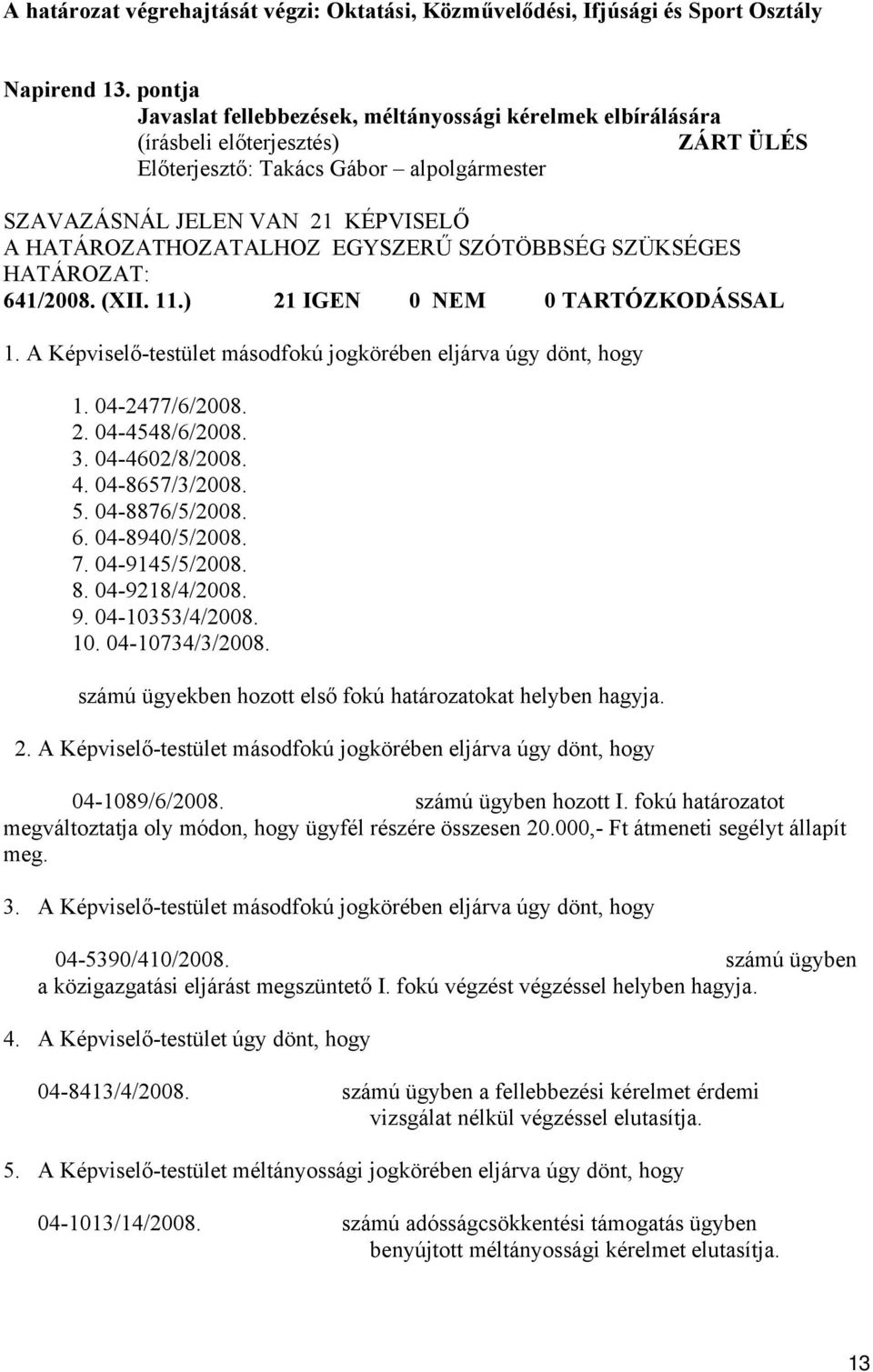 A határozat végrehajtását végzi: Oktatási, Közművelődési, Ifjúsági és Sport Osztály

Napirend 13. pontja
Javaslat fellebbezések, méltányossági kérelmek elbírálására
(írásbeli előterjesztés) ZÁRT ÜLÉS
Előterjesztő: Takács Gábor – alpolgármester

SZAVAZÁSNÁL JELEN VAN 21 KÉPVISELŐ
A HATÁROZATHOZATALHOZ EGYSZERŰ SZÓTÖBBSÉG SZÜKSÉGES
HATÁROZAT:
641/2008. (XII. 11.) 21 IGEN 0 NEM 0 TARTÓZKODÁSSAL

1. A Képviselő-testület másodfokú jogkörében eljárva úgy dönt, hogy

1. 04-2477/6/2008.
2. 04-4548/6/2008.
3. 04-4602/8/2008.
4. 04-8657/3/2008.
5. 04-8876/5/2008.
6. 04-8940/5/2008.
7. 04-9145/5/2008.
8. 04-9218/4/2008.
9. 04-10353/4/2008.
10. 04-10734/3/2008.

számú ügyekben hozott első fokú határozatokat helyben hagyja.

2. A Képviselő-testület másodfokú jogkörében eljárva úgy dönt, hogy

04-1089/6/2008. számú ügyben hozott I. fokú határozatot megváltoztatja oly módon, hogy ügyfél részére összesen 20.000,- Ft átmeneti segélyt állapít meg.

3. A Képviselő-testület másodfokú jogkörében eljárva úgy dönt, hogy

04-5390/410/2008. számú ügyben a közigazgatási eljárást megszüntető I. fokú végzést végzéssel helyben hagyja.

4. A Képviselő-testület úgy dönt, hogy

04-8413/4/2008. számú ügyben a fellebbezési kérelmet érdemi vizsgálat nélkül végzéssel elutasítja.

5. A Képviselő-testület méltányossági jogkörében eljárva úgy dönt, hogy

04-1013/14/2008. számú adósságcsökkentési támogatás ügyben benyújtott méltányossági kérelmet elutasítja.

13